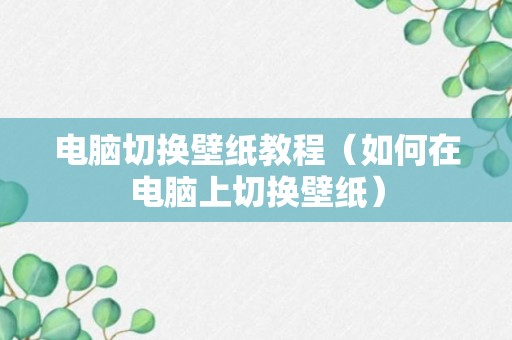 电脑切换壁纸教程（如何在电脑上切换壁纸）